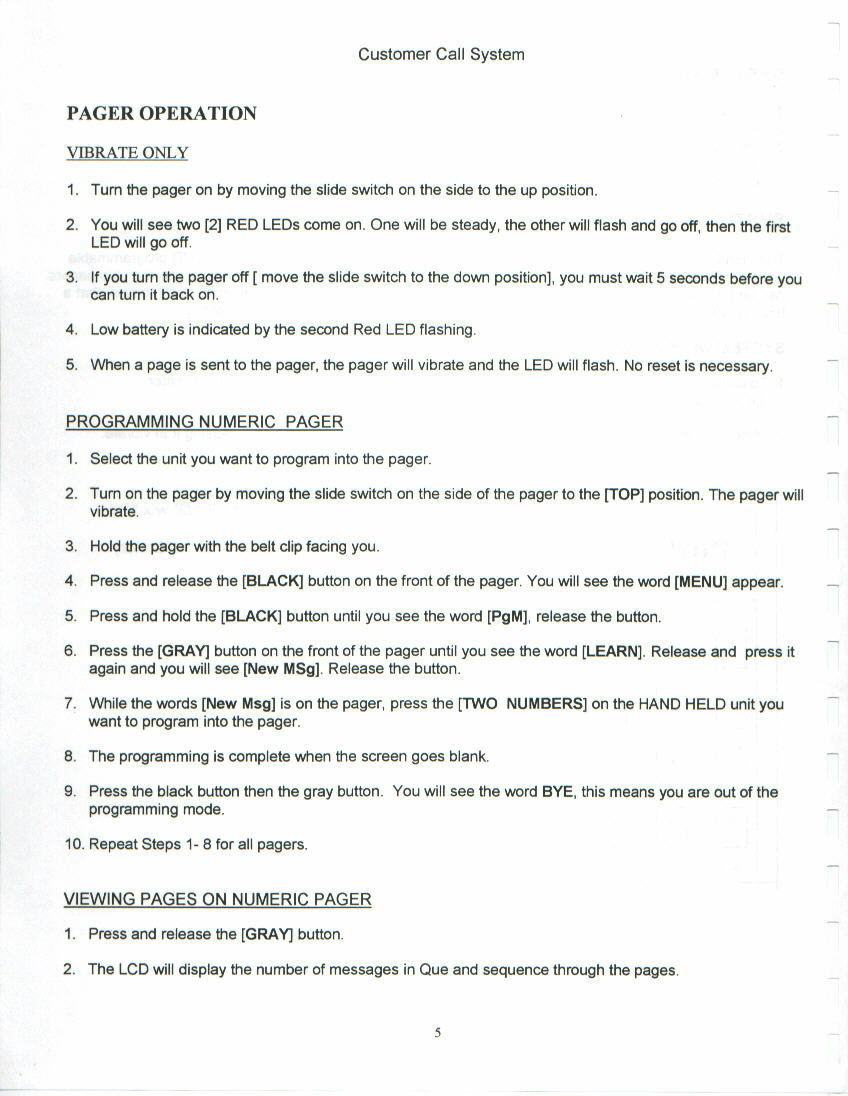 Customer Call System

PAGER OPERATION

VIBRATE ONLY

1. Turn the pager on by moving the slide switch on the side to the up position.

2. You will see two [2] RED LEDs come on. One will be steady, the other will flash and go off, then the first LED will go off.

3. If you turn the pager off [ move the slide switch to the down position], you must wait 5 seconds before you can turn it back on.

4. Low battery is indicated by the second Red LED flashing.

5. When a page is sent to the pager, the pager will vibrate and the LED will flash. No reset is necessary.

PROGRAMMING NUMERIC PAGER

1. Select the unit you want to program into the pager.

2. Turn on the pager by moving the slide switch on the side of the pager to the [TOP] position. The pager will vibrate.

3. Hold the pager with the belt clip facing you.

4. Press and release the [BLACK] button on the front of the pager. You will see the word [MENU] appear.

5. Press and hold the [BLACK] button until you see the word [PgM], release the button.

6. Press the [GRAY] button on the front of the pager until you see the word [LEARN]. Release and press it again and you will see [New MSg]. Release the button.

7. While the words [New Msg] is on the pager, press the [TWO NUMBERS] on the HAND HELD unit you want to program into the pager.

8. The programming is complete when the screen goes blank.

9. Press the black button then the gray button. You will see the word BYE, this means you are out of the programming mode.

10. Repeat Steps 1- 8 for all pagers.

VIEWING PAGES ON NUMERIC PAGER

1. Press and release the [GRAY] button.

2. The LCD will display the number of messages in Que and sequence through the pages.

5